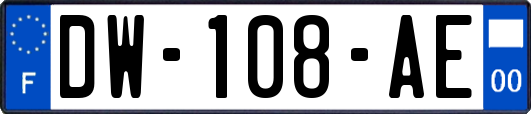 F
DW-108-AE
00